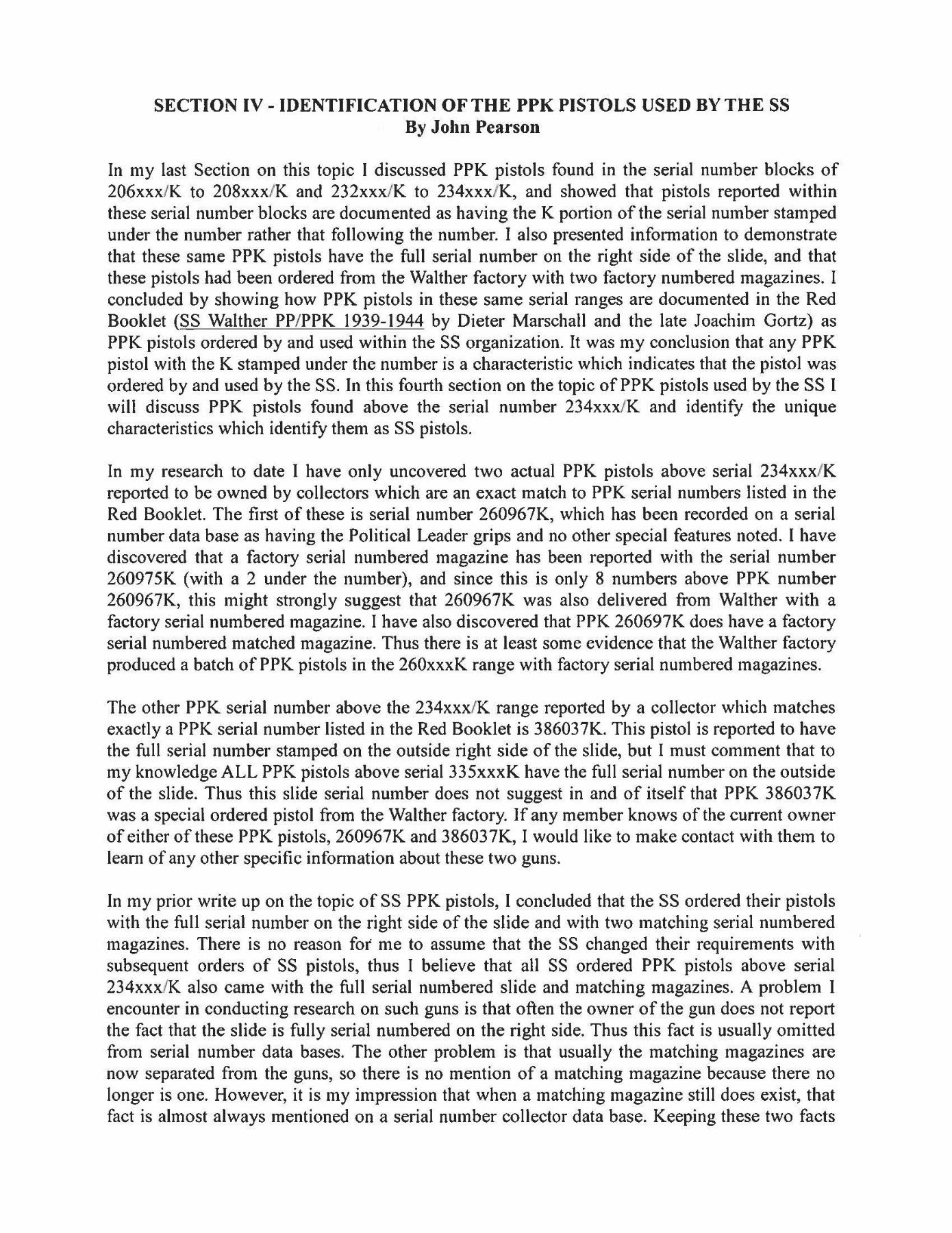 SECTION IV - IDENTIFICATION OF THE PPK PISTOLS USED BY THE SS
By John Pearson

In my last Section on this topic I discussed PPK pistols found in the serial number blocks of 206xxx/K to 208xxx/K and 232xxx/K to 234xxx/K, and showed that pistols reported within these serial number blocks are documented as having the K portion of the serial number stamped under the number rather that following the number. I also presented information to demonstrate that these same PPK pistols have the full serial number on the right side of the slide, and that these pistols had been ordered from the Walther factory with two factory numbered magazines. I concluded by showing how PPK pistols in these same serial ranges are documented in the Red Booklet (SS Walther PP/PPK 1939-1944 by Dieter Marschall and the late Joachim Gortz) as PPK pistols ordered by and used within the SS organization. It was my conclusion that any PPK pistol with the K stamped under the number is a characteristic which indicates that the pistol was ordered by and used by the SS. In this fourth section on the topic of PPK pistols used by the SS I will discuss PPK pistols found above the serial number 234xxx/K and identify the unique characteristics which identify them as SS pistols.

In my research to date I have only uncovered two actual PPK pistols above serial 234xxx/K reported to be owned by collectors which are an exact match to PPK serial numbers listed in the Red Booklet. The first of these is serial number 260967K, which has been recorded on a serial number data base as having the Political Leader grips and no other special features noted. I have discovered that a factory serial numbered magazine has been reported with the serial number 260975K (with a 2 under the number), and since this is only 8 numbers above PPK number 260967K, this might strongly suggest that 260967K was also delivered from Walther with a factory serial numbered magazine. I have also discovered that PPK 260697K does have a factory serial numbered matched magazine. Thus there is at least some evidence that the Walther factory produced a batch of PPK pistols in the 260xxxK range with factory serial numbered magazines.

The other PPK serial number above the 234xxx/K range reported by a collector which matches exactly a PPK serial number listed in the Red Booklet is 386037K. This pistol is reported to have the full serial number stamped on the outside right side of the slide, but I must comment that to my knowledge ALL PPK pistols above serial 335xxxK have the full serial number on the outside of the slide. Thus this slide serial number does not suggest in and of itself that PPK 386037K was a special ordered pistol from the Walther factory. If any member knows of the current owner of either of these PPK pistols, 260967K and 386037K, I would like to make contact with them to learn of any other specific information about these two guns.

In my prior write up on the topic of SS PPK pistols, I concluded that the SS ordered their pistols with the full serial number on the right side of the slide and with two matching serial numbered magazines. There is no reason for me to assume that the SS changed their requirements with subsequent orders of SS pistols, thus I believe that all SS ordered PPK pistols above serial 234xxx/K also came with the full serial numbered slide and matching magazines. A problem I encounter in conducting research on such guns is that often the owner of the gun does not report the fact that the slide is fully serial numbered on the right side. Thus this fact is usually omitted from serial number data bases. The other problem is that usually the matching magazines are now separated from the guns, so there is no mention of a matching magazine because there no longer is one. However, it is my impression that when a matching magazine still does exist, that fact is almost always mentioned on a serial number collector data base. Keeping these two facts